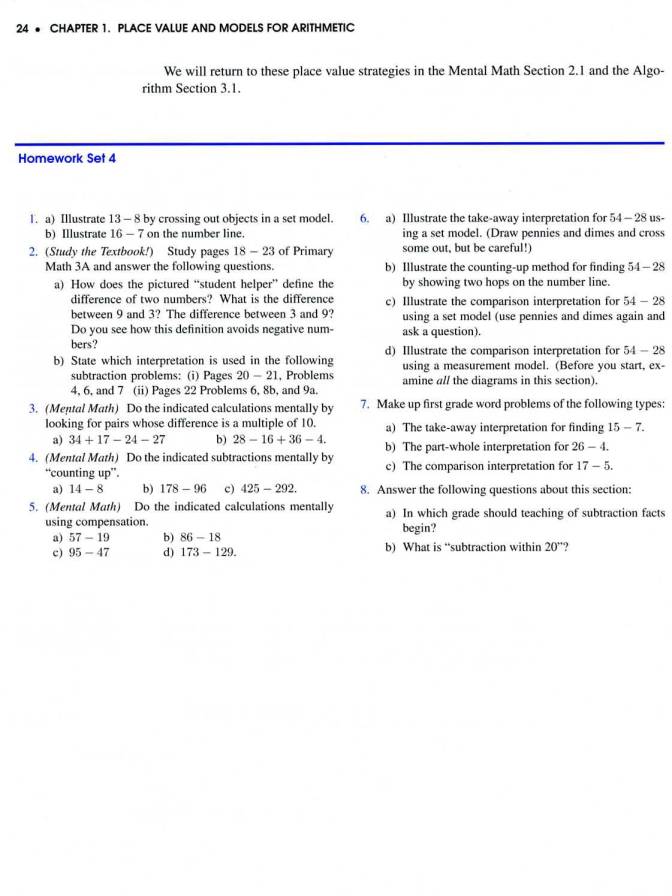 24 • CHAPTER 1. PLACE VALUE AND MODELS FOR ARITHMETIC

We will return to these place value strategies in the Mental Math Section 2.1 and the Algorithm Section 3.1.

Homework Set 4

1. a) Illustrate $13 - 8$ by crossing out objects in a set model.
b) Illustrate $16 - 7$ on the number line.

2. (Study the Textbook!) Study pages $18 - 23$ of Primary Math 3A and answer the following questions.
a) How does the pictured "student helper" define the difference of two numbers? What is the difference between 9 and 3? The difference between 3 and 9? Do you see how this definition avoids negative numbers?
b) State which interpretation is used in the following subtraction problems: (i) Pages $20 - 21$, Problems 4, 6, and 7 (ii) Pages 22 Problems 6, 8b, and 9a.

3. (Mental Math) Do the indicated calculations mentally by looking for pairs whose difference is a multiple of 10.
a) $34 + 17 - 24 - 27$ b) $28 - 16 + 36 - 4$.

4. (Mental Math) Do the indicated subtractions mentally by "counting up".
a) $14 - 8$ b) $178 - 96$ c) $425 - 292$.

5. (Mental Math) Do the indicated calculations mentally using compensation.
a) $57 - 19$ b) $86 - 18$
c) $95 - 47$ d) $173 - 129$.

6. a) Illustrate the take-away interpretation for $54 - 28$ using a set model. (Draw pennies and dimes and cross some out, but be careful!)
b) Illustrate the counting-up method for finding $54 - 28$ by showing two hops on the number line.
c) Illustrate the comparison interpretation for $54 - 28$ using a set model (use pennies and dimes again and ask a question).
d) Illustrate the comparison interpretation for $54 - 28$ using a measurement model. (Before you start, examine all the diagrams in this section).

7. Make up first grade word problems of the following types:
a) The take-away interpretation for finding $15 - 7$.
b) The part-whole interpretation for $26 - 4$.
c) The comparison interpretation for $17 - 5$.

8. Answer the following questions about this section:
a) In which grade should teaching of subtraction facts begin?
b) What is "subtraction within 20"?